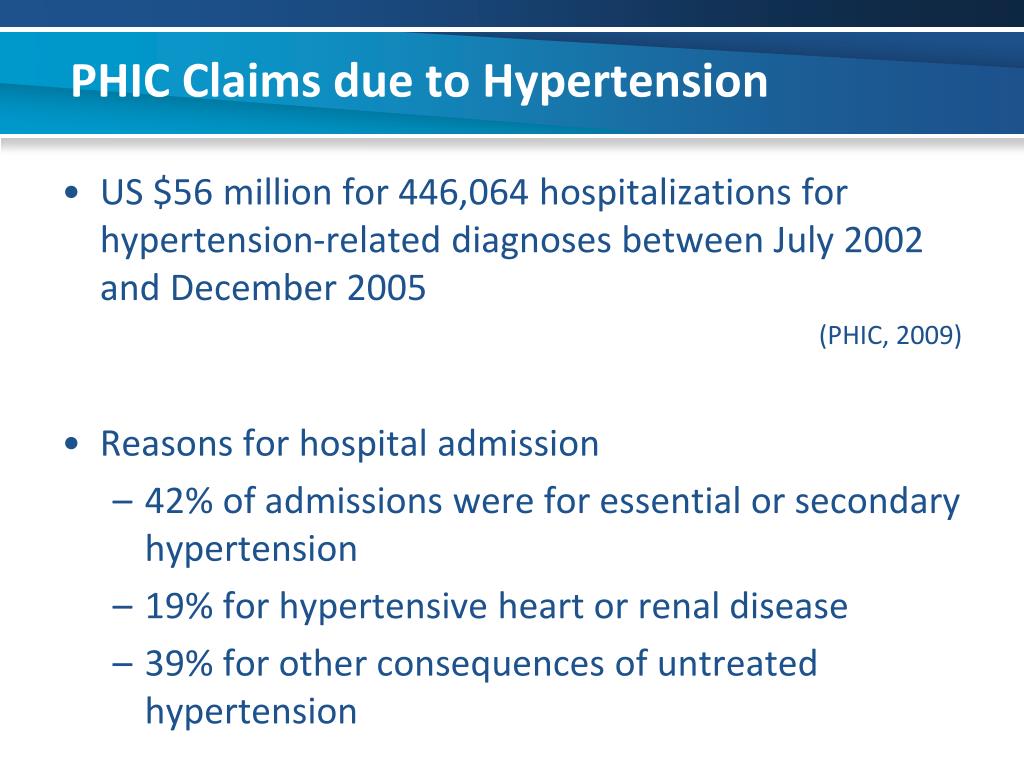 PHIC Claims due to Hypertension

• US \$56 million for 446,064 hospitalizations for hypertension-related diagnoses between July 2002 and December 2005

(PHIC, 2009)

• Reasons for hospital admission
– 42% of admissions were for essential or secondary hypertension
– 19% for hypertensive heart or renal disease
– 39% for other consequences of untreated hypertension